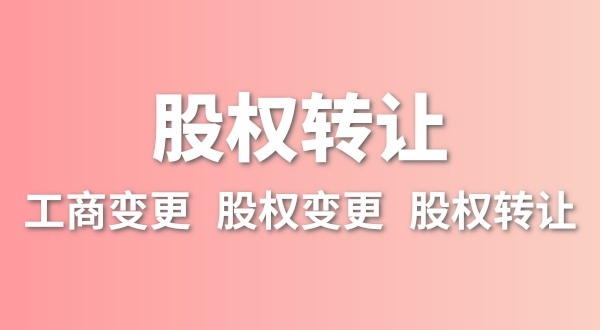 股权转让

工商变更 股权变更 股权转让